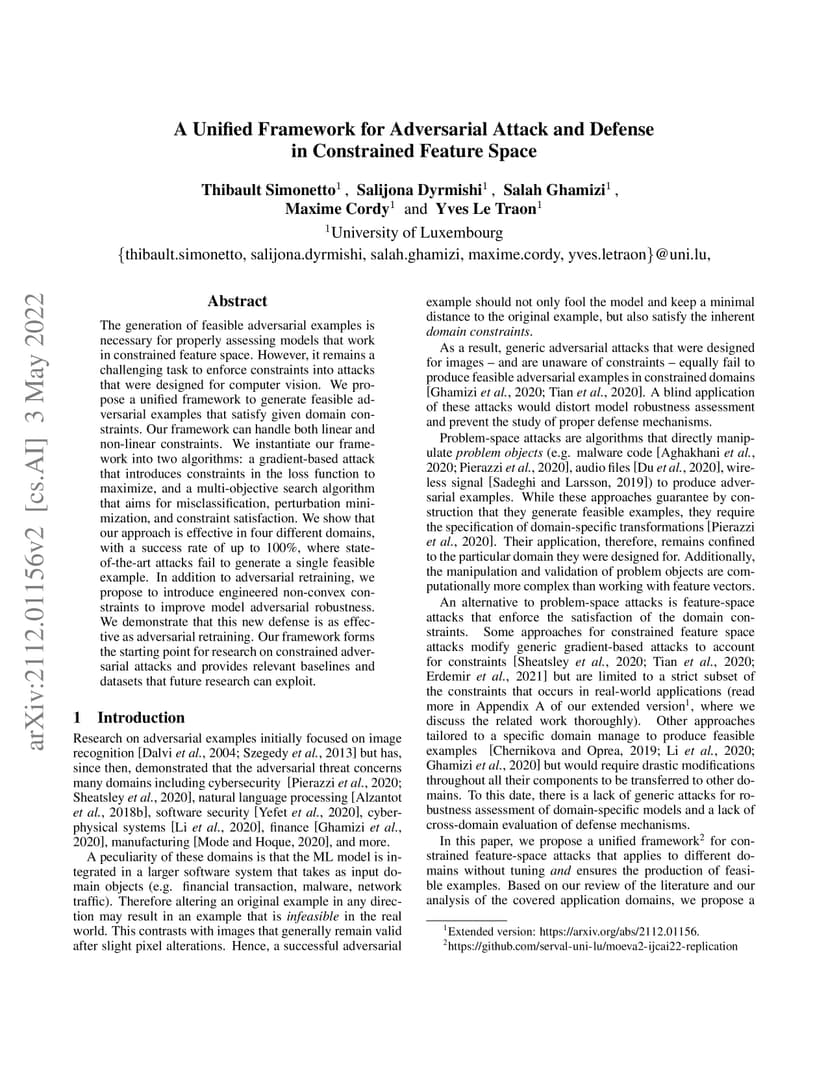 arXiv:2112.01156v2 [cs.AI] 3 May 2022

A Unified Framework for Adversarial Attack and Defense in Constrained Feature Space

Thibault Simonetto$^1$ , Salijona Dyrmishi$^1$ , Salah Ghamizi$^1$ , Maxime Cordy$^1$ and Yves Le Traon$^1$

$^1$University of Luxembourg

{thibault.simonetto, salijona.dyrmishi, salah.ghamizi, maxime.cordy, yves.letraon}@uni.lu,

Abstract

The generation of feasible adversarial examples is necessary for properly assessing models that work in constrained feature space. However, it remains a challenging task to enforce constraints into attacks that were designed for computer vision. We propose a unified framework to generate feasible adversarial examples that satisfy given domain constraints. Our framework can handle both linear and non-linear constraints. We instantiate our framework into two algorithms: a gradient-based attack that introduces constraints in the loss function to maximize, and a multi-objective search algorithm that aims for misclassification, perturbation minimization, and constraint satisfaction. We show that our approach is effective in four different domains, with a success rate of up to 100%, where state-of-the-art attacks fail to generate a single feasible example. In addition to adversarial retraining, we propose to introduce engineered non-convex constraints to improve model adversarial robustness. We demonstrate that this new defense is as effective as adversarial retraining. Our framework forms the starting point for research on constrained adversarial attacks and provides relevant baselines and datasets that future research can exploit.

1 Introduction

Research on adversarial examples initially focused on image recognition [Dalvi et al., 2004; Szegedy et al., 2013] but has, since then, demonstrated that the adversarial threat concerns many domains including cybersecurity [Pierazzi et al., 2020; Sheatsley et al., 2020], natural language processing [Alzantot et al., 2018b], software security [Yefet et al., 2020], cyber-physical systems [Li et al., 2020], finance [Ghamizi et al., 2020], manufacturing [Mode and Hoque, 2020], and more.

A peculiarity of these domains is that the ML model is integrated in a larger software system that takes as input domain objects (e.g. financial transaction, malware, network traffic). Therefore altering an original example in any direction may result in an example that is infeasible in the real world. This contrasts with images that generally remain valid after slight pixel alterations. Hence, a successful adversarial example should not only fool the model and keep a minimal distance to the original example, but also satisfy the inherent domain constraints.

As a result, generic adversarial attacks that were designed for images – and are unaware of constraints – equally fail to produce feasible adversarial examples in constrained domains [Ghamizi et al., 2020; Tian et al., 2020]. A blind application of these attacks would distort model robustness assessment and prevent the study of proper defense mechanisms.

Problem-space attacks are algorithms that directly manipulate problem objects (e.g. malware code [Aghakhani et al., 2020; Pierazzi et al., 2020], audio files [Du et al., 2020], wireless signal [Sadeghi and Larsson, 2019]) to produce adversarial examples. While these approaches guarantee by construction that they generate feasible examples, they require the specification of domain-specific transformations [Pierazzi et al., 2020]. Their application, therefore, remains confined to the particular domain they were designed for. Additionally, the manipulation and validation of problem objects are computationally more complex than working with feature vectors.

An alternative to problem-space attacks is feature-space attacks that enforce the satisfaction of the domain constraints. Some approaches for constrained feature space attacks modify generic gradient-based attacks to account for constraints [Sheatsley et al., 2020; Tian et al., 2020; Erdemir et al., 2021] but are limited to a strict subset of the constraints that occurs in real-world applications (read more in Appendix A of our extended version$^1$, where we discuss the related work thoroughly). Other approaches tailored to a specific domain manage to produce feasible examples [Chernikova and Oprea, 2019; Li et al., 2020; Ghamizi et al., 2020] but would require drastic modifications throughout all their components to be transferred to other domains. To this date, there is a lack of generic attacks for robustness assessment of domain-specific models and a lack of cross-domain evaluation of defense mechanisms.

In this paper, we propose a unified framework$^2$ for constrained feature-space attacks that applies to different domains without tuning and ensures the production of feasible examples. Based on our review of the literature and our analysis of the covered application domains, we propose a

$^1$Extended version: https://arxiv.org/abs/2112.01156.
$^2$https://github.com/serval-uni-lu/moeva2-ijcai22-replication